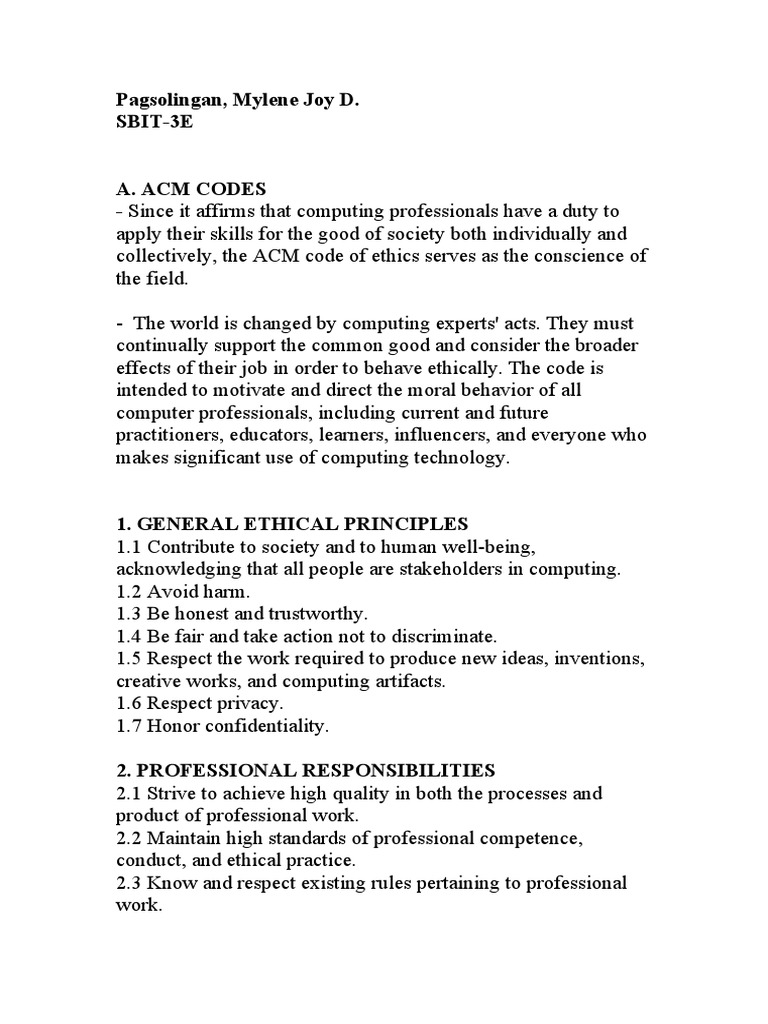 Pagsolingan, Mylene Joy D.
SBIT-3E

A. ACM CODES
- Since it affirms that computing professionals have a duty to apply their skills for the good of society both individually and collectively, the ACM code of ethics serves as the conscience of the field.

- The world is changed by computing experts' acts. They must continually support the common good and consider the broader effects of their job in order to behave ethically. The code is intended to motivate and direct the moral behavior of all computer professionals, including current and future practitioners, educators, learners, influencers, and everyone who makes significant use of computing technology.

1. GENERAL ETHICAL PRINCIPLES
1.1 Contribute to society and to human well-being, acknowledging that all people are stakeholders in computing.
1.2 Avoid harm.
1.3 Be honest and trustworthy.
1.4 Be fair and take action not to discriminate.
1.5 Respect the work required to produce new ideas, inventions, creative works, and computing artifacts.
1.6 Respect privacy.
1.7 Honor confidentiality.

2. PROFESSIONAL RESPONSIBILITIES
2.1 Strive to achieve high quality in both the processes and product of professional work.
2.2 Maintain high standards of professional competence, conduct, and ethical practice.
2.3 Know and respect existing rules pertaining to professional work.